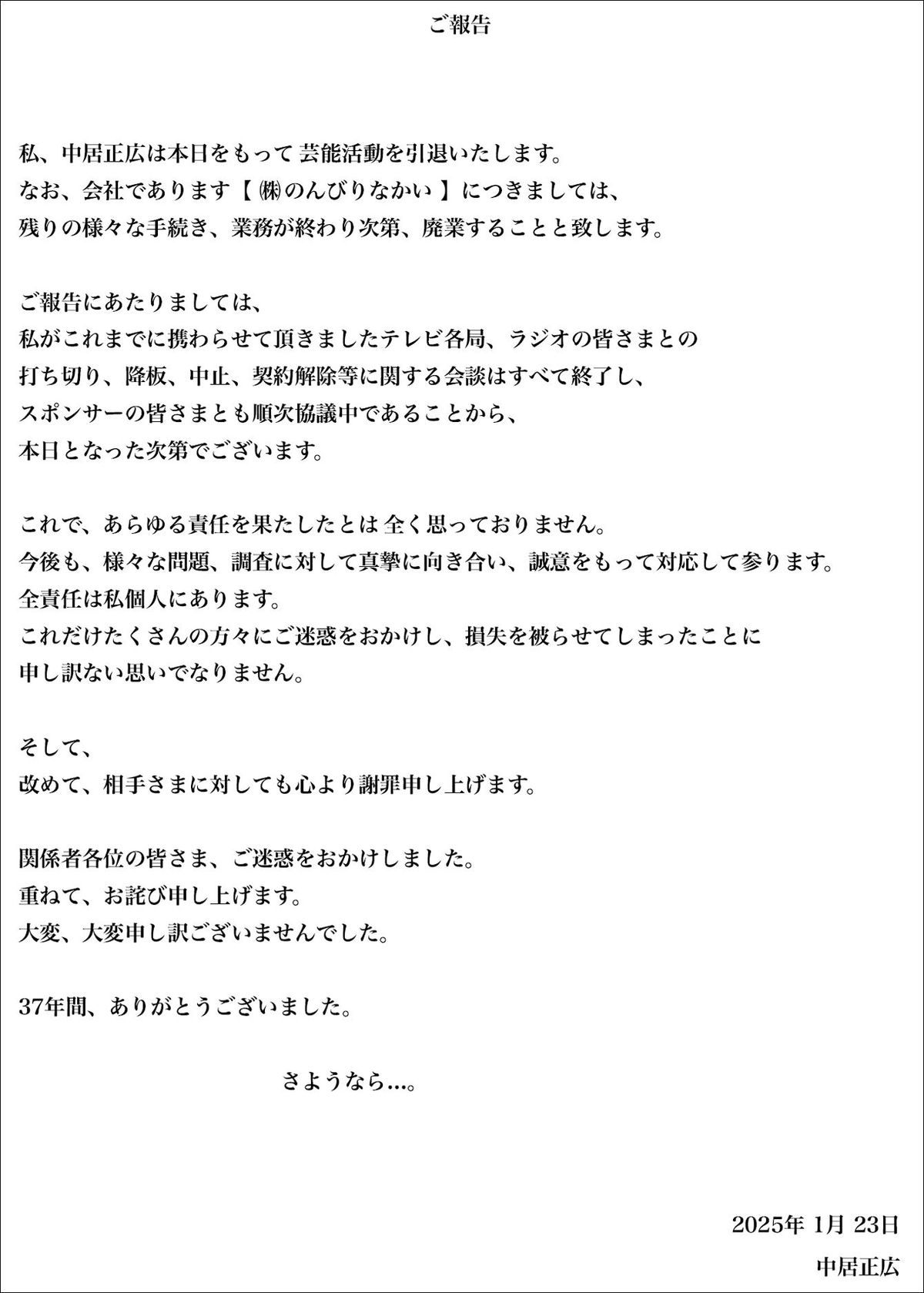 ご報告

私、中居正広は本日をもって 芸能活動を引退いたします。
なお、会社であります【 ㈱のんびりなかい 】につきましては、
残りの様々な手続き、業務が終わり次第、廃業することと致します。

ご報告にあたりましては、
私がこれまでに携わらせて頂きましたテレビ各局、ラジオの皆さまとの
打ち切り、降板、中止、契約解除等に関する会談はすべて終了し、
スポンサーの皆さまとも順次協議中であることから、
本日となった次第でございます。

これで、あらゆる責任を果たしたとは 全く思っておりません。
今後も、様々な問題、調査に対して真摯に向き合い、誠意をもって対応して参ります。
全責任は私個人にあります。
これだけたくさんの方々にご迷惑をおかけし、損失を被らせてしまったことに
申し訳ない思いでなりません。

そして、
改めて、相手さまに対しても心より謝罪申し上げます。

関係者各位の皆さま、ご迷惑をおかけしました。
重ねて、お詫び申し上げます。
大変、大変申し訳ございませんでした。

37年間、ありがとうございました。

さようなら…。

2025年 1月 23日
中居正広